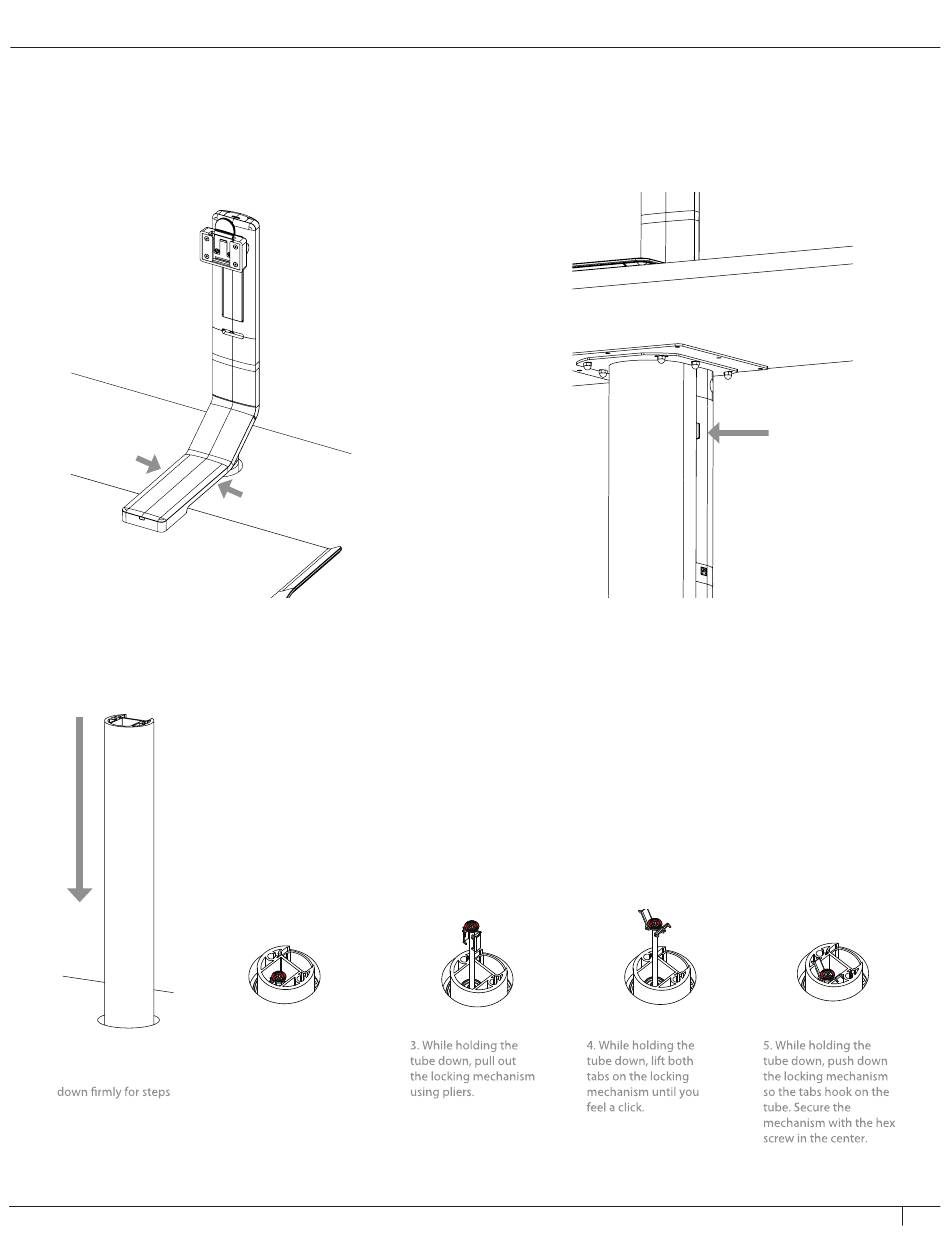 down firmly for steps

3. While holding the tube down, pull out the locking mechanism using pliers.

4. While holding the tube down, lift both tabs on the locking mechanism until you feel a click.

5. While holding the tube down, push down the locking mechanism so the tabs hook on the tube. Secure the mechanism with the hex screw in the center.